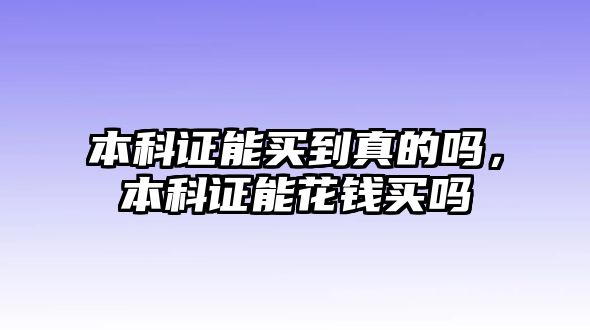 本科证能买到真的吗，本科证能花钱买吗